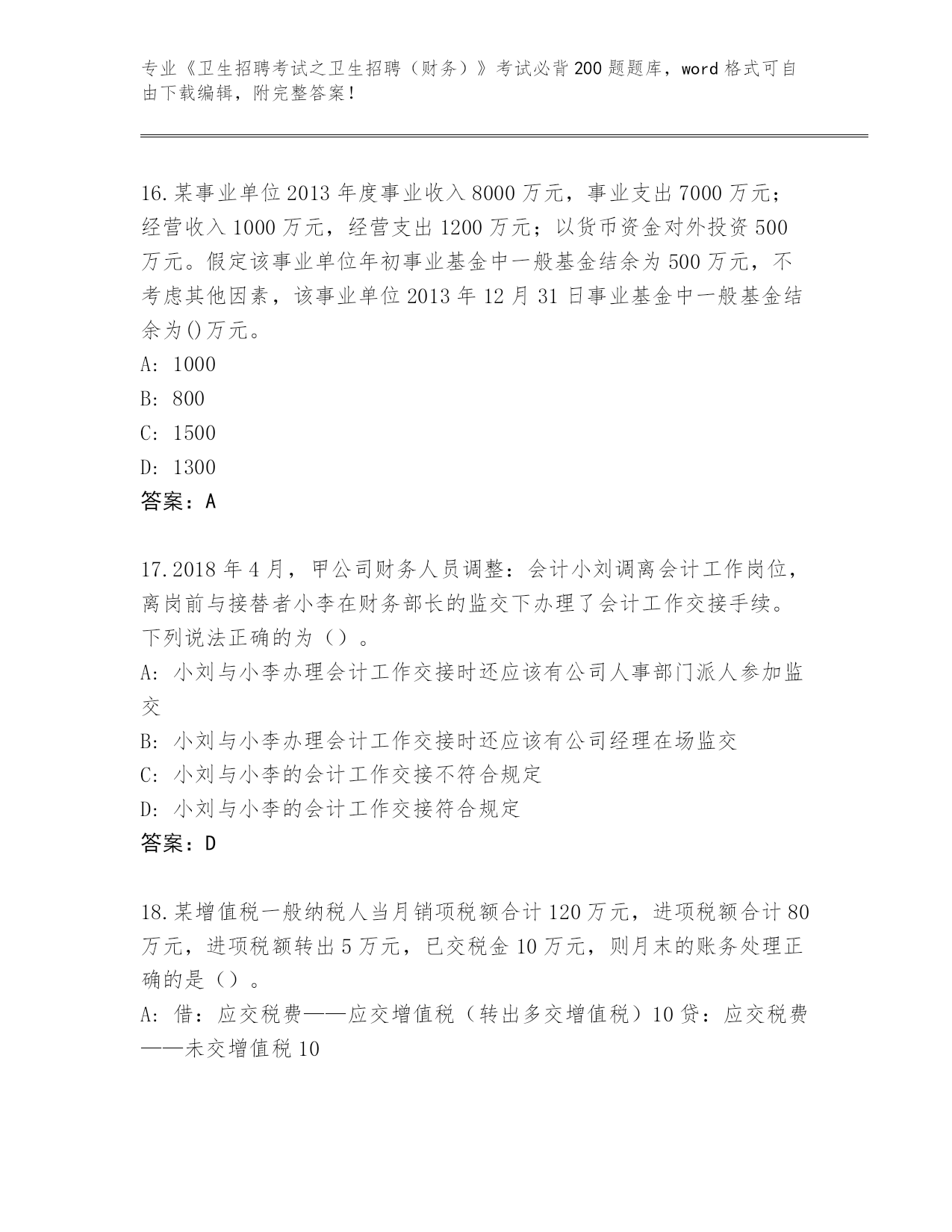 专业《卫生招聘考试之卫生招聘（财务）》考试必背200题题库，word格式可自由下载编辑，附完整答案！

16.某事业单位2013年度事业收入8000万元，事业支出7000万元；经营收入1000万元，经营支出1200万元；以货币资金对外投资500万元。假定该事业单位年初事业基金中一般基金结余为500万元，不考虑其他因素，该事业单位2013年12月31日事业基金中一般基金结余为()万元。
A: 1000
B: 800
C: 1500
D: 1300
答案：A

17.2018年4月，甲公司财务人员调整：会计小刘调离会计工作岗位，离岗前与接替者小李在财务部长的监交下办理了会计工作交接手续。下列说法正确的为（）。
A: 小刘与小李办理会计工作交接时还应该有公司人事部门派人参加监交
B: 小刘与小李办理会计工作交接时还应该有公司经理在场监交
C: 小刘与小李的会计工作交接不符合规定
D: 小刘与小李的会计工作交接符合规定
答案：D

18.某增值税一般纳税人当月销项税额合计120万元，进项税额合计80万元，进项税额转出5万元，已交税金10万元，则月末的账务处理正确的是（）。
A: 借：应交税费——应交增值税（转出多交增值税）10贷：应交税费——未交增值税10